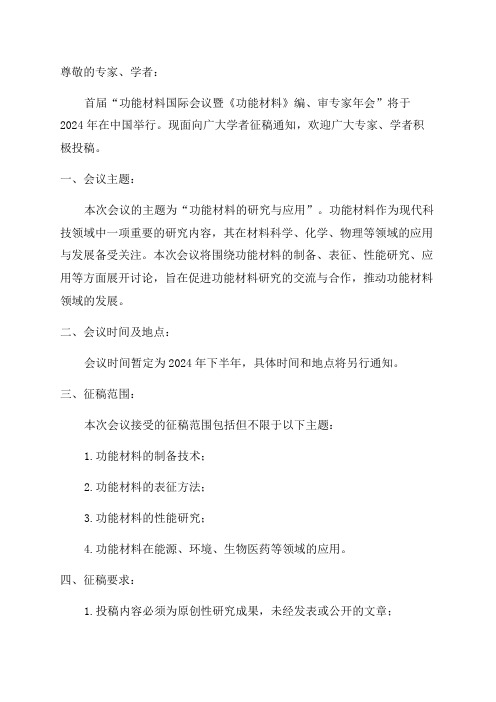 尊敬的专家、学者：

首届“功能材料国际会议暨《功能材料》编、审专家年会”将于2024年在中国举行。现面向广大学者征稿通知，欢迎广大专家、学者积极投稿。

一、会议主题：

本次会议的主题为“功能材料的研究与应用”。功能材料作为现代科技领域中一项重要的研究内容，其在材料科学、化学、物理等领域的应用与发展备受关注。本次会议将围绕功能材料的制备、表征、性能研究、应用等方面展开讨论，旨在促进功能材料研究的交流与合作，推动功能材料领域的发展。

二、会议时间及地点：

会议时间暂定为2024年下半年，具体时间和地点将另行通知。

三、征稿范围：

本次会议接受的征稿范围包括但不限于以下主题：

1.功能材料的制备技术；

2.功能材料的表征方法；

3.功能材料的性能研究；

4.功能材料在能源、环境、生物医药等领域的应用。

四、征稿要求：

1.投稿内容必须为原创性研究成果，未经发表或公开的文章；